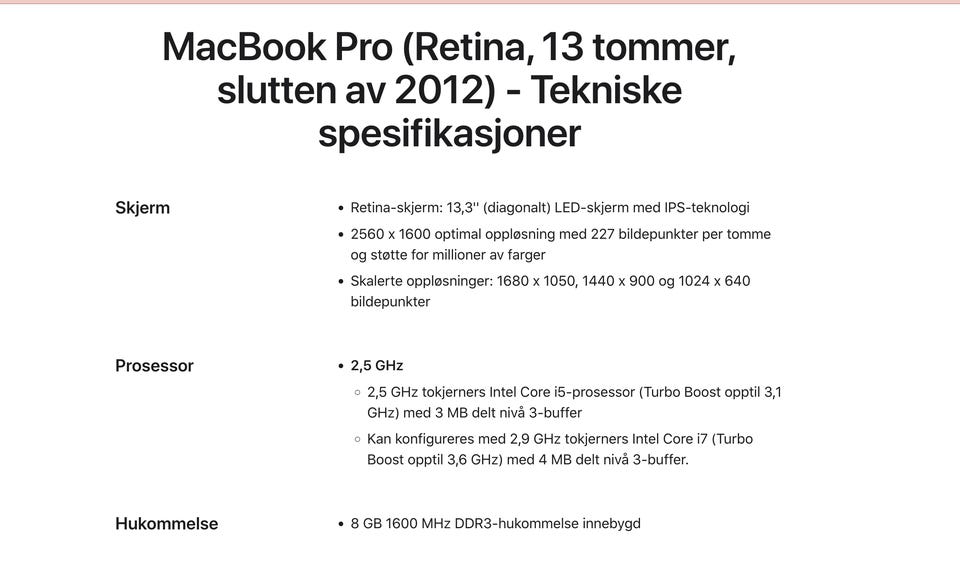 MacBook Pro (Retina, 13 tommer, slutten av 2012) - Tekniske spesifikasjoner

Skjerm

- Retina-skjerm: 13,3'' (diagonalt) LED-skjerm med IPS-teknologi
- 2560 x 1600 optimal oppløsning med 227 bildepunkter per tomme og støtte for millioner av farger
- Skalerte oppløsninger: 1680 x 1050, 1440 x 900 og 1024 x 640 bildepunkter

Prosessor

- 2,5 GHz
  - 2,5 GHz tokjerners Intel Core i5-prosessor (Turbo Boost opptil 3,1 GHz) med 3 MB delt nivå 3-buffer
  - Kan konfigureres med 2,9 GHz tokjerners Intel Core i7 (Turbo Boost opptil 3,6 GHz) med 4 MB delt nivå 3-buffer.

Hukommelse

- 8 GB 1600 MHz DDR3-hukommelse innebygd